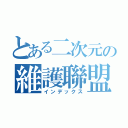 とある二次元の
維護聯盟
インデックス